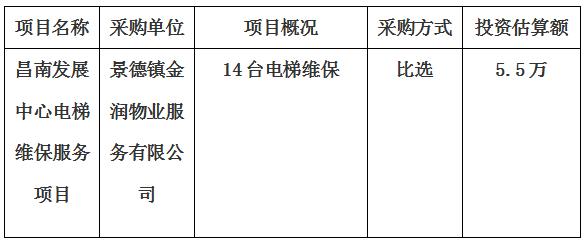 | 项目名称 | 采购单位 | 项目概况 | 采购方式 | 投资估算额 |
|---|---|---|---|---|
| 昌南发展中心电梯维保服务项目 | 景德镇金润物业服务有限公司 | 14台电梯维保 | 比选 | 5.5万 |